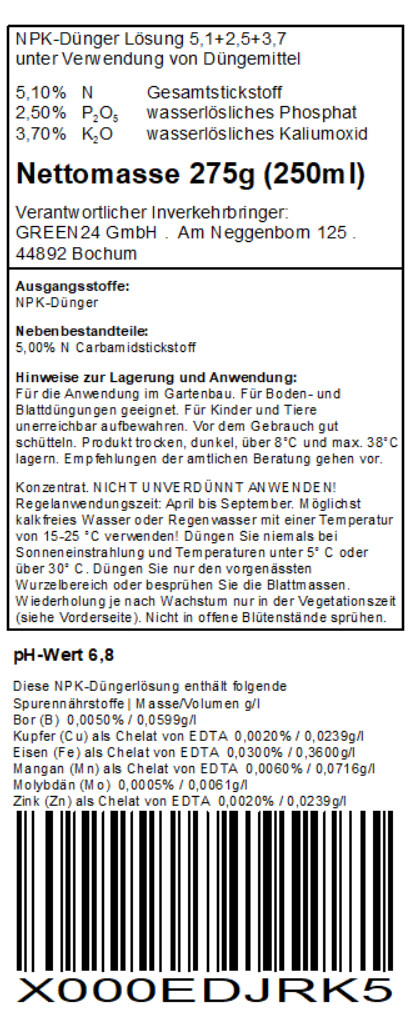 NPK-Dünger Lösung 5,1+2,5+3,7
unter Verwendung von Düngemittel

5,10% N Gesamtstickstoff
2,50% $P_2O_5$ wasserlösliches Phosphat
3,70% $K_2O$ wasserlösliches Kaliumoxid

Nettomasse 275g (250ml)

Verantwortlicher Inverkehrbringer:
GREEN24 GmbH . Am Neggenborn 125 .
44892 Bochum

Ausgangsstoffe:
NPK-Dünger

Nebenbestandteile:
5,00% N Carbamidstickstoff

Hinweise zur Lagerung und Anwendung:
Für die Anwendung im Gartenbau. Für Boden- und Blattdüngungen geeignet. Für Kinder und Tiere unerreichbar aufbewahren. Vor dem Gebrauch gut schütteln. Produkt trocken, dunkel, über 8°C und max. 38°C lagern. Empfehlungen der amtlichen Beratung gehen vor.

Konzentrat. NICHT UNVERDÜNNT ANWENDEN! Regelanwendungszeit: April bis September. Möglichst kalkfreies Wasser oder Regenwasser mit einer Temperatur von 15-25 °C verwenden! Düngen Sie niemals bei Sonneneinstrahlung und Temperaturen unter 5° C oder über 30° C. Düngen Sie nur den vorgenässten Wurzelbereich oder besprühen Sie die Blattmassen. Wiederholung je nach Wachstum nur in der Vegetationszeit (siehe Vorderseite). Nicht in offene Blütenstände sprühen.

pH-Wert 6,8

Diese NPK-Düngerlösung enthält folgende Spurennährstoffe | Masse/Volumen g/l
Bor (B) 0,0050% / 0,0599g/l
Kupfer (Cu) als Chelat von EDTA 0,0020% / 0,0239g/l
Eisen (Fe) als Chelat von EDTA 0,0300% / 0,3600g/l
Mangan (Mn) als Chelat von EDTA 0,0060% / 0,0716g/l
Molybdän (Mo) 0,0005% / 0,0061g/l
Zink (Zn) als Chelat von EDTA 0,0020% / 0,0239g/l

X000EDJRK5